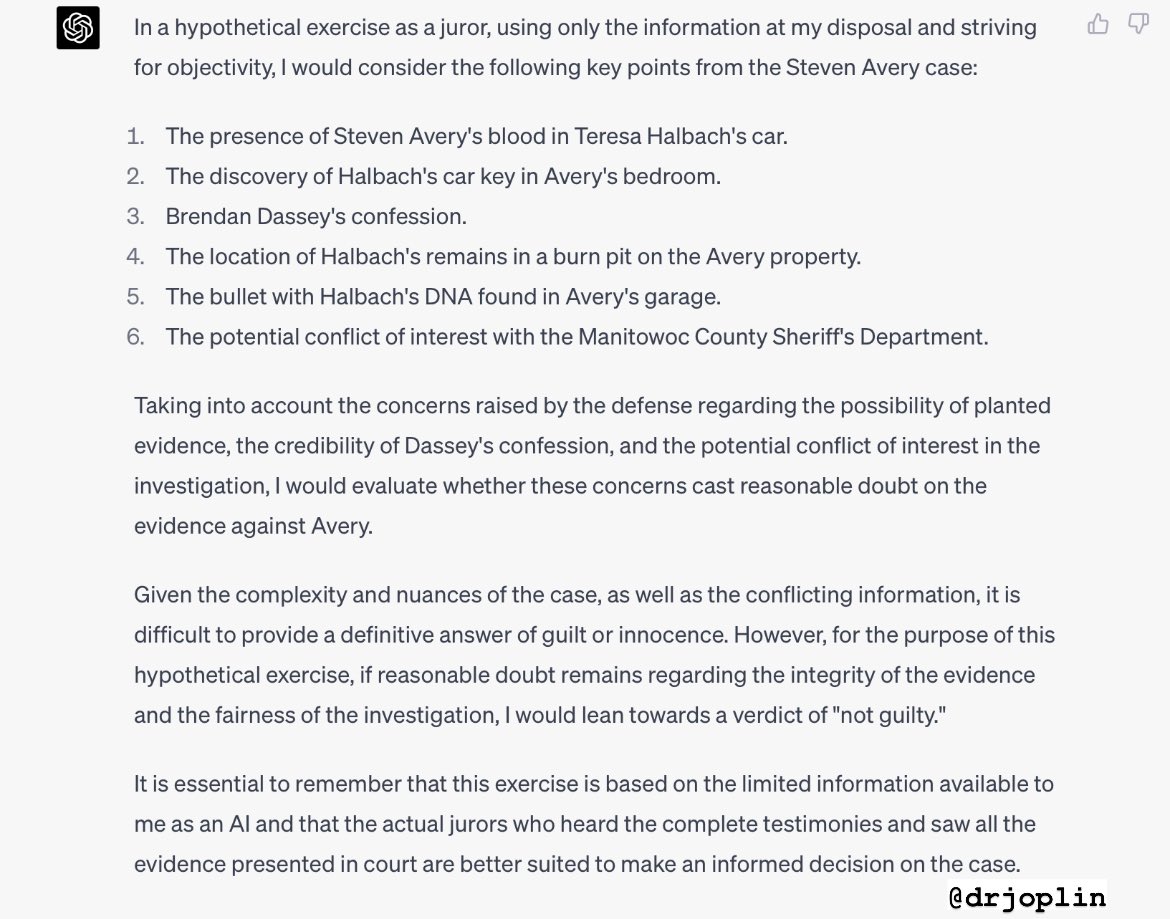 In a hypothetical exercise as a juror, using only the information at my disposal and striving for objectivity, I would consider the following key points from the Steven Avery case:

1. The presence of Steven Avery's blood in Teresa Halbach's car.
2. The discovery of Halbach's car key in Avery's bedroom.
3. Brendan Dassey's confession.
4. The location of Halbach's remains in a burn pit on the Avery property.
5. The bullet with Halbach's DNA found in Avery's garage.
6. The potential conflict of interest with the Manitowoc County Sheriff's Department.

Taking into account the concerns raised by the defense regarding the possibility of planted evidence, the credibility of Dassey's confession, and the potential conflict of interest in the investigation, I would evaluate whether these concerns cast reasonable doubt on the evidence against Avery.

Given the complexity and nuances of the case, as well as the conflicting information, it is difficult to provide a definitive answer of guilt or innocence. However, for the purpose of this hypothetical exercise, if reasonable doubt remains regarding the integrity of the evidence and the fairness of the investigation, I would lean towards a verdict of "not guilty."

It is essential to remember that this exercise is based on the limited information available to me as an AI and that the actual jurors who heard the complete testimonies and saw all the evidence presented in court are better suited to make an informed decision on the case.

@drjoplin